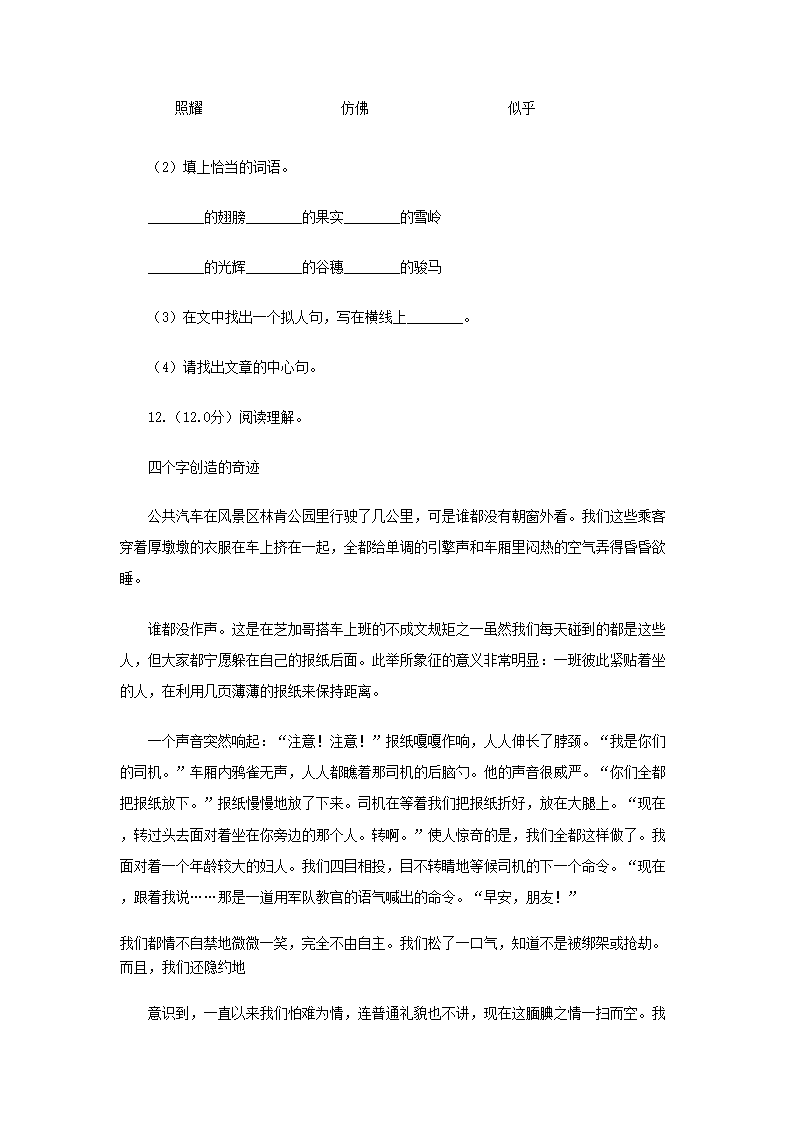 照耀　　　　　　　　仿佛　　　　　　　　似乎

（2）填上恰当的词语。

________的翅膀________的果实________的雪岭

________的光辉________的谷穗________的骏马

（3）在文中找出一个拟人句，写在横线上________。

（4）请找出文章的中心句。

12.（12.0分）阅读理解。

四个字创造的奇迹

公共汽车在风景区林肯公园里行驶了几公里，可是谁都没有朝窗外看。我们这些乘客穿着厚墩墩的衣服在车上挤在一起，全都给单调的引擎声和车厢里闷热的空气弄得昏昏欲睡。

谁都没作声。这是在芝加哥搭车上班的不成文规矩之一虽然我们每天碰到的都是这些人，但大家都宁愿躲在自己的报纸后面。此举所象征的意义非常明显：一班彼此紧贴着坐的人，在利用几页薄薄的报纸来保持距离。

一个声音突然响起：“注意！注意！”报纸嘎嘎作响，人人伸长了脖颈。“我是你们的司机。”车厢内鸦雀无声，人人都瞧着那司机的后脑勺。他的声音很威严。“你们全都把报纸放下。”报纸慢慢地放了下来。司机在等着我们把报纸折好，放在大腿上。“现在，转过头去面对着坐在你旁边的那个人。转啊。”使人惊奇的是，我们全都这样做了。我面对着一个年龄较大的妇人。我们四目相投，目不转睛地等候司机的下一个命令。“现在，跟着我说……那是一道用军队教官的语气喊出的命令。“早安，朋友！”

我们都情不自禁地微微一笑，完全不由自主。我们松了一口气，知道不是被绑架或抢劫。而且，我们还隐约地

意识到，一直以来我们怕难为情，连普通礼貌也不讲，现在这腼腆之情一扫而空。我